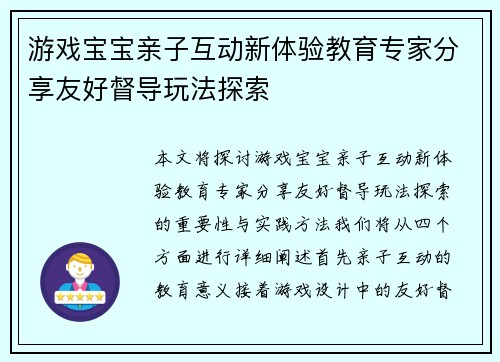 游戏宝宝亲子互动新体验教育专家分享友好督导玩法探索

本文将探讨游戏宝宝亲子互动新体验教育专家分享友好督导玩法探索的重要性与实践方法我们将从四个方面进行详细阐述首先亲子互动的教育意义接着游戏设计中的友好督